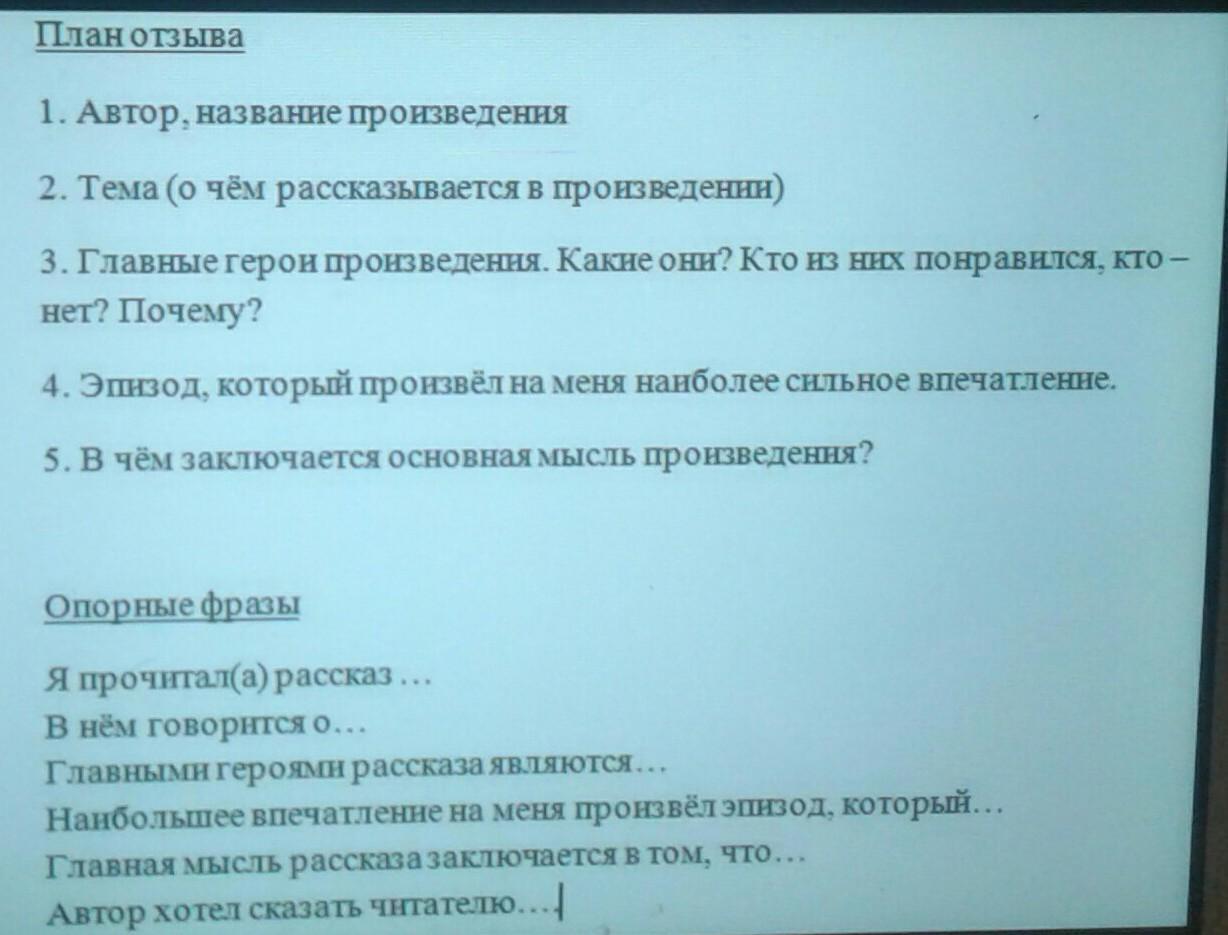 План отзыва

1. Автор, название произведения

2. Тема (о чём рассказывается в произведении)

3. Главные герои произведения. Какие они? Кто из них понравился, кто – нет? Почему?

4. Эпизод, который произвёл на меня наиболее сильное впечатление.

5. В чём заключается основная мысль произведения?

Опорные фразы

Я прочитал(а) рассказ …
В нём говорится о…
Главными героями рассказа являются…
Наибольшее впечатление на меня произвёл эпизод, который…
Главная мысль рассказа заключается в том, что…
Автор хотел сказать читателю…